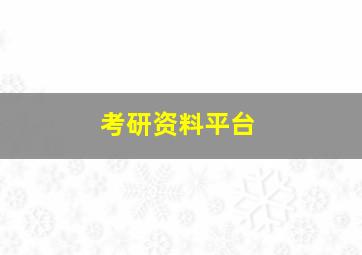 考研资料平台